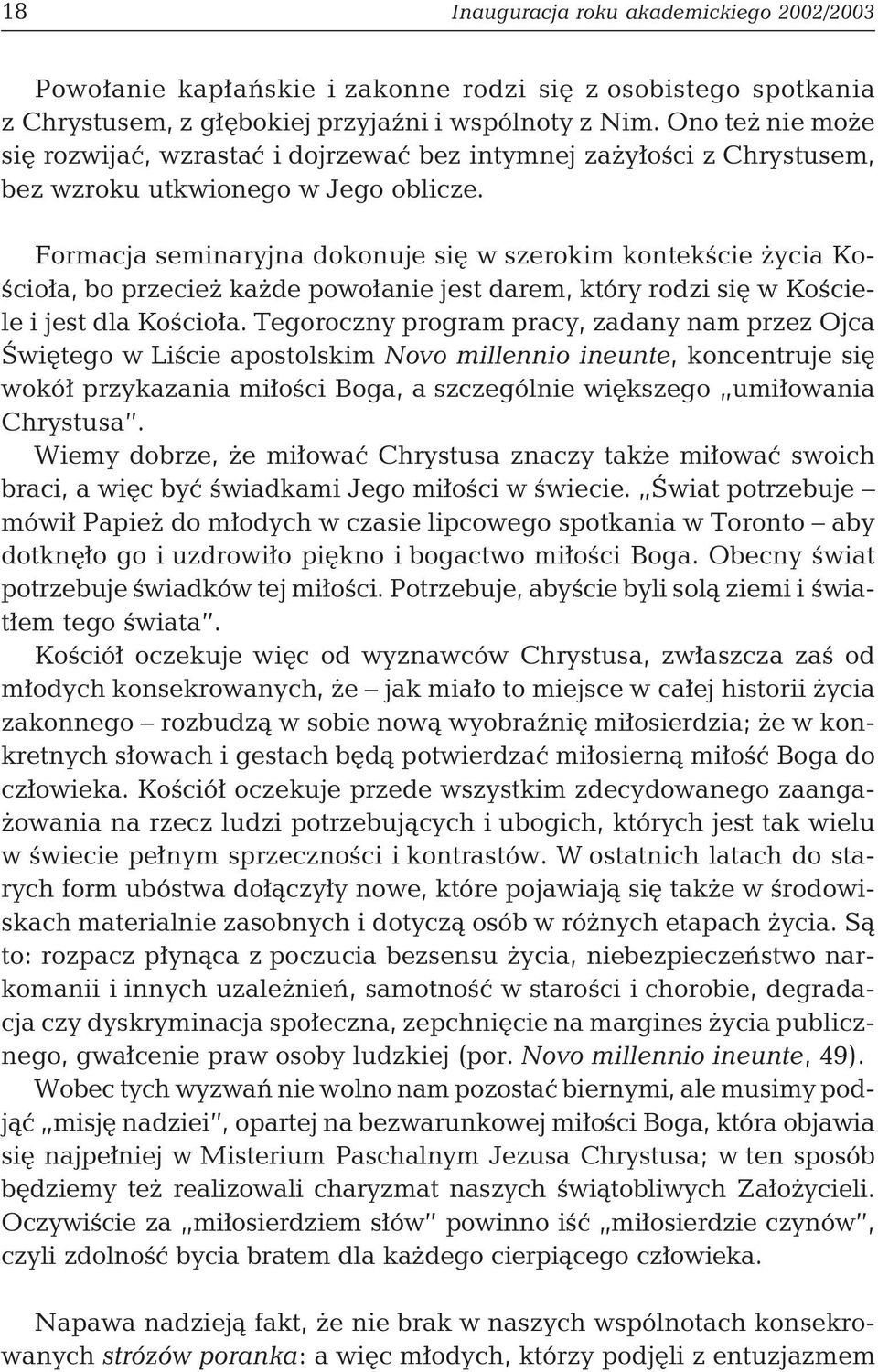 18 Inauguracja roku akademickiego 2002/2003

Powołanie kapłańskie i zakonne rodzi się z osobistego spotkania z Chrystusem, z głębokiej przyjaźni i wspólnoty z Nim. Ono też nie może się rozwijać, wzrastać i dojrzewać bez intymnej zażyłości z Chrystusem, bez wzroku utkwionego w Jego oblicze.

Formacja seminaryjna dokonuje się w szerokim kontekście życia Kościoła, bo przecież każde powołanie jest darem, który rodzi się w Kościele i jest dla Kościoła. Tegoroczny program pracy, zadany nam przez Ojca Świętego w Liście apostolskim Novo millennio ineunte, koncentruje się wokół przykazania miłości Boga, a szczególnie większego „umiłowania Chrystusa".

Wiemy dobrze, że miłować Chrystusa znaczy także miłować swoich braci, a więc być świadkami Jego miłości w świecie. „Świat potrzebuje – mówił Papież do młodych w czasie lipcowego spotkania w Toronto – aby dotknęło go i uzdrowiło piękno i bogactwo miłości Boga. Obecny świat potrzebuje świadków tej miłości. Potrzebuje, abyście byli solą ziemi i światłem tego świata".

Kościół oczekuje więc od wyznawców Chrystusa, zwłaszcza zaś od młodych konsekrowanych, że – jak miało to miejsce w całej historii życia zakonnego – rozbudzą w sobie nową wyobraźnię miłosierdzia; że w konkretnych słowach i gestach będą potwierdzać miłosierną miłość Boga do człowieka. Kościół oczekuje przede wszystkim zdecydowanego zaangażowania na rzecz ludzi potrzebujących i ubogich, których jest tak wielu w świecie pełnym sprzeczności i kontrastów. W ostatnich latach do starych form ubóstwa dołączyły nowe, które pojawiają się także w środowiskach materialnie zasobnych i dotyczą osób w różnych etapach życia. Są to: rozpacz płynąca z poczucia bezsensu życia, niebezpieczeństwo narkomanii i innych uzależnień, samotność w starości i chorobie, degradacja czy dyskryminacja społeczna, zepchnięcie na margines życia publicznego, gwałcenie praw osoby ludzkiej (por. Novo millennio ineunte, 49).

Wobec tych wyzwań nie wolno nam pozostać biernymi, ale musimy podjąć „misję nadziei", opartej na bezwarunkowej miłości Boga, która objawia się najpełniej w Misterium Paschalnym Jezusa Chrystusa; w ten sposób będziemy też realizowali charyzmat naszych świątobliwych Założycieli. Oczywiście za „miłosierdziem słów" powinno iść „miłosierdzie czynów", czyli zdolność bycia bratem dla każdego cierpiącego człowieka.

Napawa nadzieją fakt, że nie brak w naszych wspólnotach konsekrowanych stróżów poranka: a więc młodych, którzy podjęli z entuzjazmem